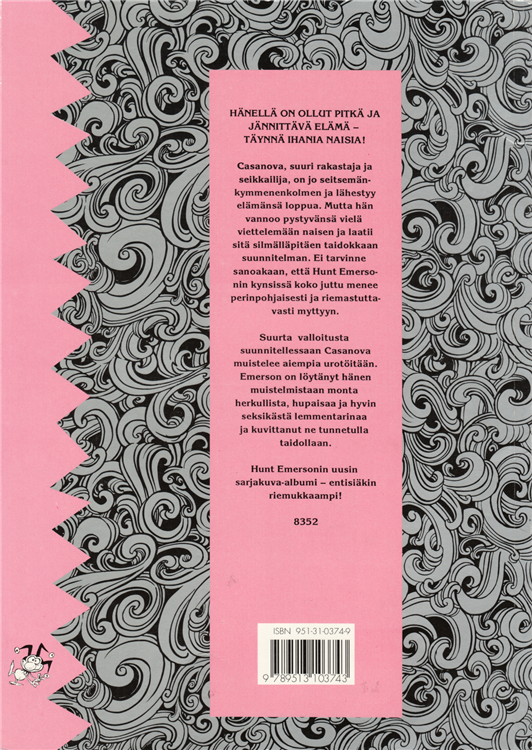 HÄNELLÄ ON OLLUT PITKÄ JA JÄNNITTÄVÄ ELÄMÄ – TÄYNNÄ IHANIA NAISIA!

Casanova, suuri rakastaja ja seikkailija, on jo seitsemänkymmenenkolmen ja lähestyy elämänsä loppua. Mutta hän vannoo pystyvänsä vielä viettelemään naisen ja laatii sitä silmälläpitäen taidokkaan suunnitelman. Ei tarvinne sanoakaan, että Hunt Emersonin kynsissä koko juttu menee perinpohjaisesti ja riemastuttavasti myttyyn.

Suurta valloitusta suunnitellessaan Casanova muistelee aiempia urotöitään. Emerson on löytänyt hänen muistelmistaan monta herkullista, hupaisaa ja hyvin seksikästä lemmentarinaa ja kuvittanut ne tunnetulla taidollaan.

Hunt Emersonin uusin sarjakuva-albumi – entisiäkin riemukkaampi!

8352

ISBN 951-31-0374-9

9 789513 103743